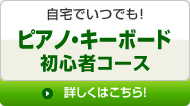 自宅でいつでも!

ピアノ・キーボード
初心者コース

詳しくはこちら!